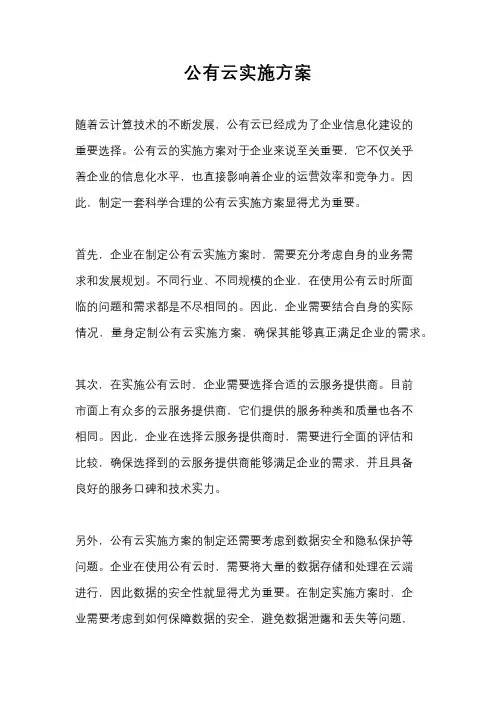 公有云实施方案

随着云计算技术的不断发展，公有云已经成为了企业信息化建设的重要选择。公有云的实施方案对于企业来说至关重要，它不仅关乎着企业的信息化水平，也直接影响着企业的运营效率和竞争力。因此，制定一套科学合理的公有云实施方案显得尤为重要。

首先，企业在制定公有云实施方案时，需要充分考虑自身的业务需求和发展规划。不同行业、不同规模的企业，在使用公有云时所面临的问题和需求都是不尽相同的。因此，企业需要结合自身的实际情况，量身定制公有云实施方案，确保其能够真正满足企业的需求。

其次，在实施公有云时，企业需要选择合适的云服务提供商。目前市面上有众多的云服务提供商，它们提供的服务种类和质量也各不相同。因此，企业在选择云服务提供商时，需要进行全面的评估和比较，确保选择到的云服务提供商能够满足企业的需求，并且具备良好的服务口碑和技术实力。

另外，公有云实施方案的制定还需要考虑到数据安全和隐私保护等问题。企业在使用公有云时，需要将大量的数据存储和处理在云端进行，因此数据的安全性就显得尤为重要。在制定实施方案时，企业需要考虑到如何保障数据的安全，避免数据泄露和丢失等问题，